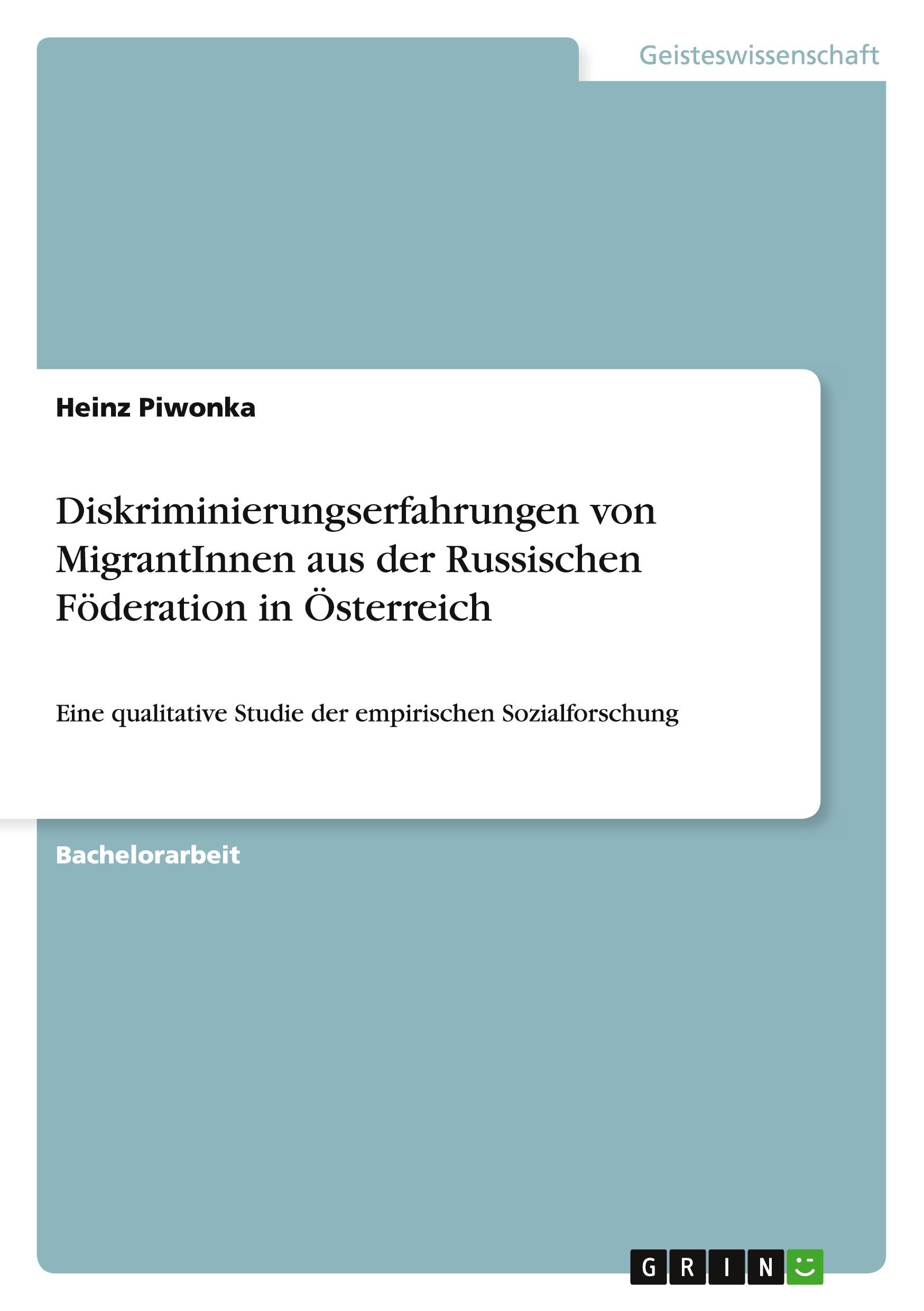 Geisteswissenschaft

Heinz Piwonka

Diskriminierungserfahrungen von MigrantInnen aus der Russischen Föderation in Österreich

Eine qualitative Studie der empirischen Sozialforschung

Bachelorarbeit

GRIN